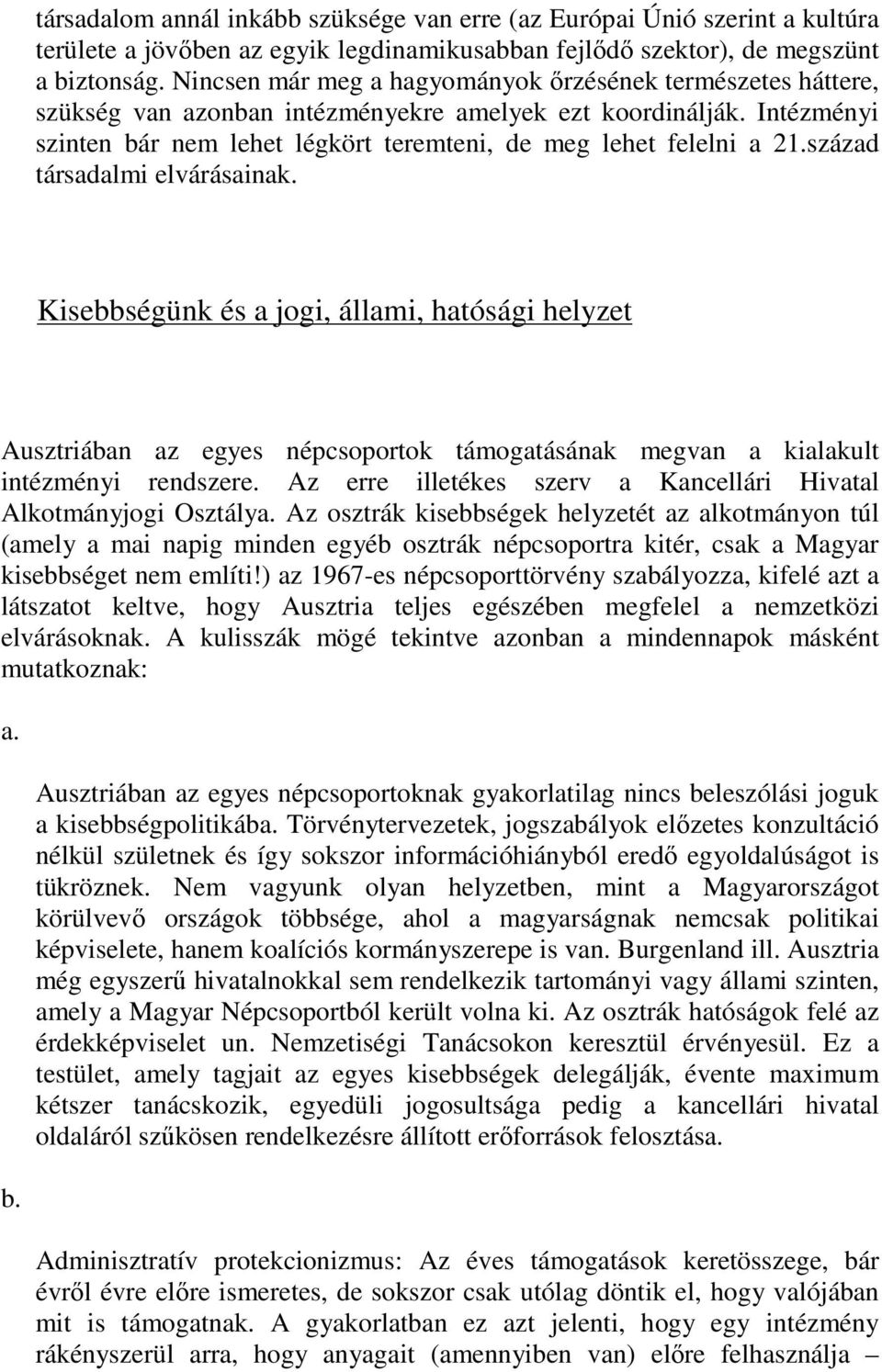 társadalom annál inkább szüksége van erre (az Európai Únió szerint a kultúra területe a jövőben az egyik legdinamikusabban fejlődő szektor), de megszünt a biztonság. Nincsen már meg a hagyományok őrzésének természetes háttere, szükség van azonban intézményekre amelyek ezt koordinálják. Intézményi szinten bár nem lehet légkört teremteni, de meg lehet felelni a 21.század társadalmi elvárásainak.

Kisebbségünk és a jogi, állami, hatósági helyzet

Ausztriában az egyes népcsoportok támogatásának megvan a kialakult intézményi rendszere. Az erre illetékes szerv a Kancellári Hivatal Alkotmányjogi Osztálya. Az osztrák kisebbségek helyzetét az alkotmányon túl (amely a mai napig minden egyéb osztrák népcsoportra kitér, csak a Magyar kisebbséget nem említi!) az 1967-es népcsoporttörvény szabályozza, kifelé azt a látszatot keltve, hogy Ausztria teljes egészében megfelel a nemzetközi elvárásoknak. A kulisszák mögé tekintve azonban a mindennapok másként mutatkoznak:

a.

Ausztriában az egyes népcsoportoknak gyakorlatilag nincs beleszólási joguk a kisebbségpolitikába. Törvénytervezetek, jogszabályok előzetes konzultáció nélkül születnek és így sokszor információhiányból eredő egyoldalúságot is tükröznek. Nem vagyunk olyan helyzetben, mint a Magyarországot körülvevő országok többsége, ahol a magyarságnak nemcsak politikai képviselete, hanem koalíciós kormányszerepe is van. Burgenland ill. Ausztria még egyszerű hivatalnokkal sem rendelkezik tartományi vagy állami szinten, amely a Magyar Népcsoportból került volna ki. Az osztrák hatóságok felé az érdekképviselet un. Nemzetiségi Tanácsokon keresztül érvényesül. Ez a testület, amely tagjait az egyes kisebbségek delegálják, évente maximum kétszer tanácskozik, egyedüli jogosultsága pedig a kancellári hivatal oldaláról szűkösen rendelkezésre állított erőforrások felosztása.

b.

Adminisztratív protekcionizmus: Az éves támogatások keretösszege, bár évről évre előre ismeretes, de sokszor csak utólag döntik el, hogy valójában mit is támogatnak. A gyakorlatban ez azt jelenti, hogy egy intézmény rákényszerül arra, hogy anyagait (amennyiben van) előre felhasználja –